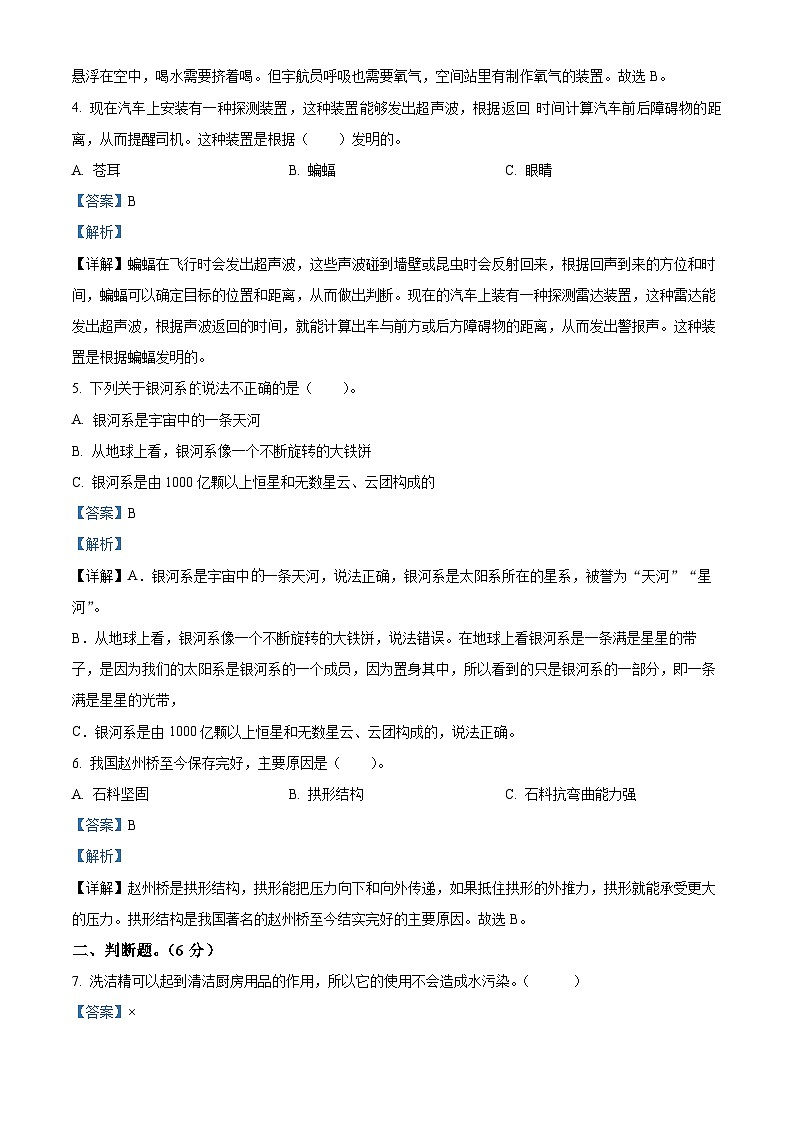 悬浮在空中，喝水需要挤着喝。但宇航员呼吸也需要氧气，空间站里有制作氧气的装置。故选 B。

4. 现在汽车上安装有一种探测装置，这种装置能够发出超声波，根据返回 时间计算汽车前后障碍物的距离，从而提醒司机。这种装置是根据（　　）发明的。

A. 苍耳　　B. 蝙蝠　　C. 眼睛

【答案】B

【解析】

【详解】蝙蝠在飞行时会发出超声波，这些声波碰到墙壁或昆虫时会反射回来，根据回声到来的方位和时间，蝙蝠可以确定目标的位置和距离，从而做出判断。现在的汽车上装有一种探测雷达装置，这种雷达能发出超声波，根据声波返回的时间，就能计算出车与前方或后方障碍物的距离，从而发出警报声。这种装置是根据蝙蝠发明的。

5. 下列关于银河系的说法不正确的是（　　）。

A. 银河系是宇宙中的一条天河

B. 从地球上看，银河系像一个不断旋转的大铁饼

C. 银河系是由 1000 亿颗以上恒星和无数星云、云团构成的

【答案】B

【解析】

【详解】A．银河系是宇宙中的一条天河，说法正确，银河系是太阳系所在的星系，被誉为“天河”“星河”。

B．从地球上看，银河系像一个不断旋转的大铁饼，说法错误。在地球上看银河系是一条满是星星的带子，是因为我们的太阳系是银河系的一个成员，因为置身其中，所以看到的只是银河系的一部分，即一条满是星星的光带，

C．银河系是由 1000 亿颗以上恒星和无数星云、云团构成的，说法正确。

6. 我国赵州桥至今保存完好，主要原因是（　　）。

A. 石料坚固　　B. 拱形结构　　C. 石料抗弯曲能力强

【答案】B

【解析】

【详解】赵州桥是拱形结构，拱形能把压力向下和向外传递，如果抵住拱形的外推力，拱形就能承受更大的压力。拱形结构是我国著名的赵州桥至今结实完好的主要原因。故选 B。

二、判断题。（6 分）

7. 洗洁精可以起到清洁厨房用品的作用，所以它的使用不会造成水污染。（　　）

【答案】×